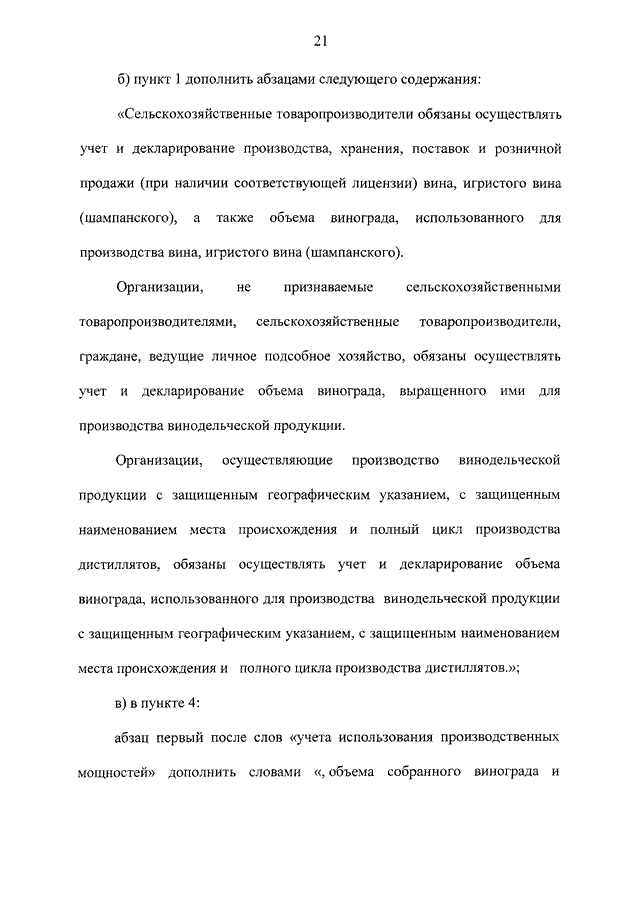 21

б) пункт 1 дополнить абзацами следующего содержания:

«Сельскохозяйственные товаропроизводители обязаны осуществлять учет и декларирование производства, хранения, поставок и розничной продажи (при наличии соответствующей лицензии) вина, игристого вина (шампанского), а также объема винограда, использованного для производства вина, игристого вина (шампанского).

Организации, не признаваемые сельскохозяйственными товаропроизводителями, сельскохозяйственные товаропроизводители, граждане, ведущие личное подсобное хозяйство, обязаны осуществлять учет и декларирование объема винограда, выращенного ими для производства винодельческой продукции.

Организации, осуществляющие производство винодельческой продукции с защищенным географическим указанием, с защищенным наименованием места происхождения и полный цикл производства дистиллятов, обязаны осуществлять учет и декларирование объема винограда, использованного для производства винодельческой продукции с защищенным географическим указанием, с защищенным наименованием места происхождения и полного цикла производства дистиллятов.»;

в) в пункте 4:

абзац первый после слов «учета использования производственных мощностей» дополнить словами «, объема собранного винограда и